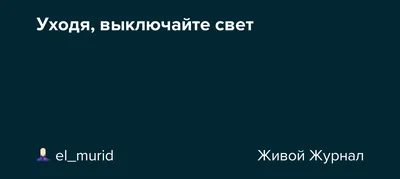 Уходя, выключайте свет

el_murid

Живой Журнал